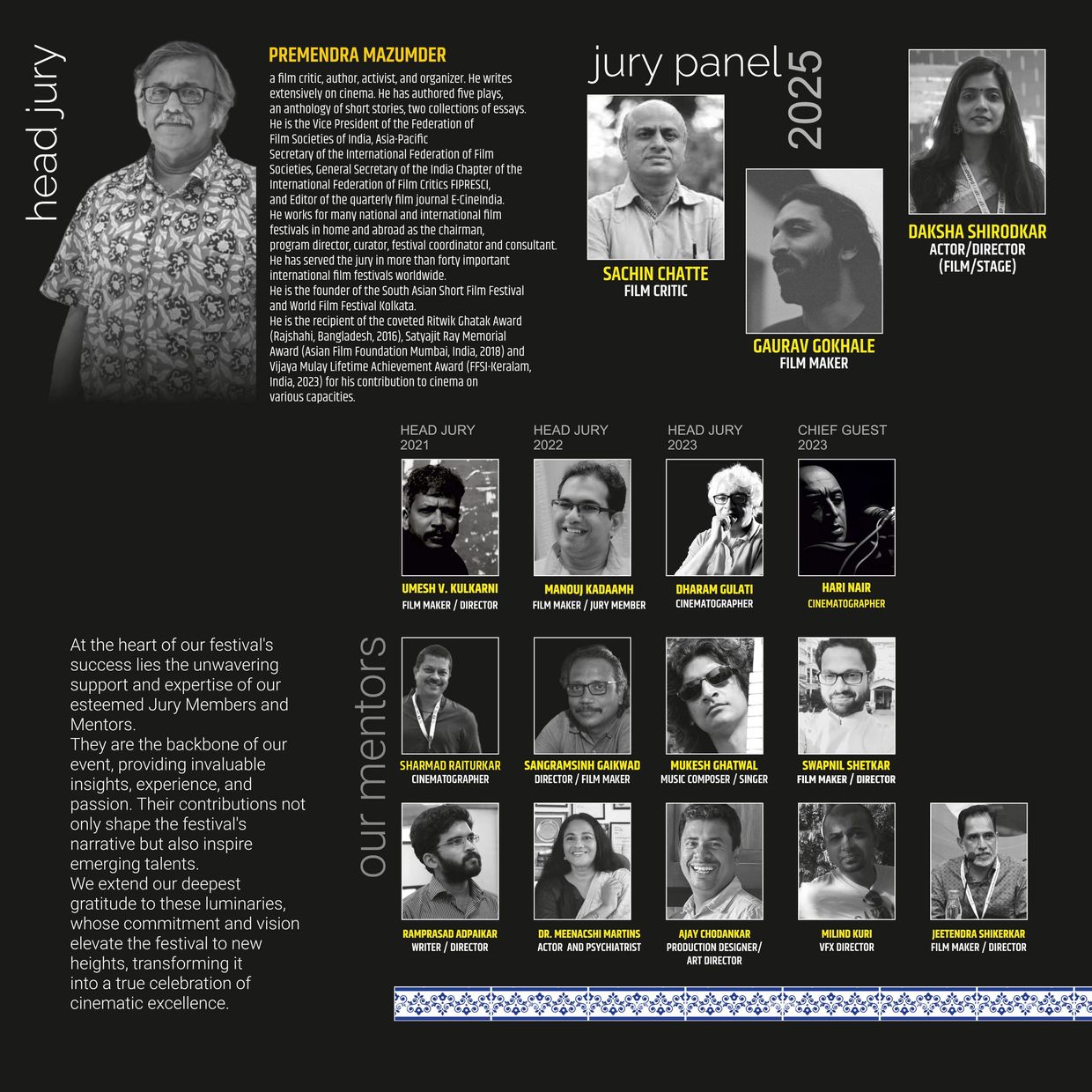 head jury

PREMENDRA MAZUMDER

a film critic, author, activist, and organizer. He writes extensively on cinema. He has authored five plays, an anthology of short stories, two collections of essays. He is the Vice President of the Federation of Film Societies of India, Asia-Pacific Secretary of the International Federation of Film Societies, General Secretary of the India Chapter of the International Federation of Film Critics FIPRESCI, and Editor of the quarterly film journal E-CineIndia. He works for many national and international film festivals in home and abroad as the chairman, program director, curator, festival coordinator and consultant. He has served the jury in more than forty important international film festivals worldwide. He is the founder of the South Asian Short Film Festival and World Film Festival Kolkata. He is the recipient of the coveted Ritwik Ghatak Award (Rajshahi, Bangladesh, 2016), Satyajit Ray Memorial Award (Asian Film Foundation Mumbai, India, 2018) and Vijaya Mulay Lifetime Achievement Award (FFSI-Keralam, India, 2023) for his contribution to cinema on various capacities.

jury panel 2025

SACHIN CHATTE
FILM CRITIC

GAURAV GOKHALE
FILM MAKER

DAKSHA SHIRODKAR
ACTOR/DIRECTOR (FILM/STAGE)

HEAD JURY 2021
UMESH V. KULKARNI
FILM MAKER / DIRECTOR

HEAD JURY 2022
MANOUJ KADAAMH
FILM MAKER / JURY MEMBER

HEAD JURY 2023
DHARAM GULATI
CINEMATOGRAPHER

CHIEF GUEST 2023
HARI NAIR
CINEMATOGRAPHER

At the heart of our festival's success lies the unwavering support and expertise of our esteemed Jury Members and Mentors.
They are the backbone of our event, providing invaluable insights, experience, and passion. Their contributions not only shape the festival's narrative but also inspire emerging talents.
We extend our deepest gratitude to these luminaries, whose commitment and vision elevate the festival to new heights, transforming it into a true celebration of cinematic excellence.

our mentors

SHARMAD RAITURKAR
CINEMATOGRAPHER

SANGRAMSINH GAIKWAD
DIRECTOR / FILM MAKER

MUKESH GHATWAL
MUSIC COMPOSER / SINGER

SWAPNIL SHETKAR
FILM MAKER / DIRECTOR

RAMPRASAD ADPAIKAR
WRITER / DIRECTOR

DR. MEENACSHI MARTINS
ACTOR AND PSYCHIATRIST

AJAY CHODANKAR
PRODUCTION DESIGNER/ ART DIRECTOR

MILIND KURI
VFX DIRECTOR

JEETENDRA SHIKERKAR
FILM MAKER / DIRECTOR